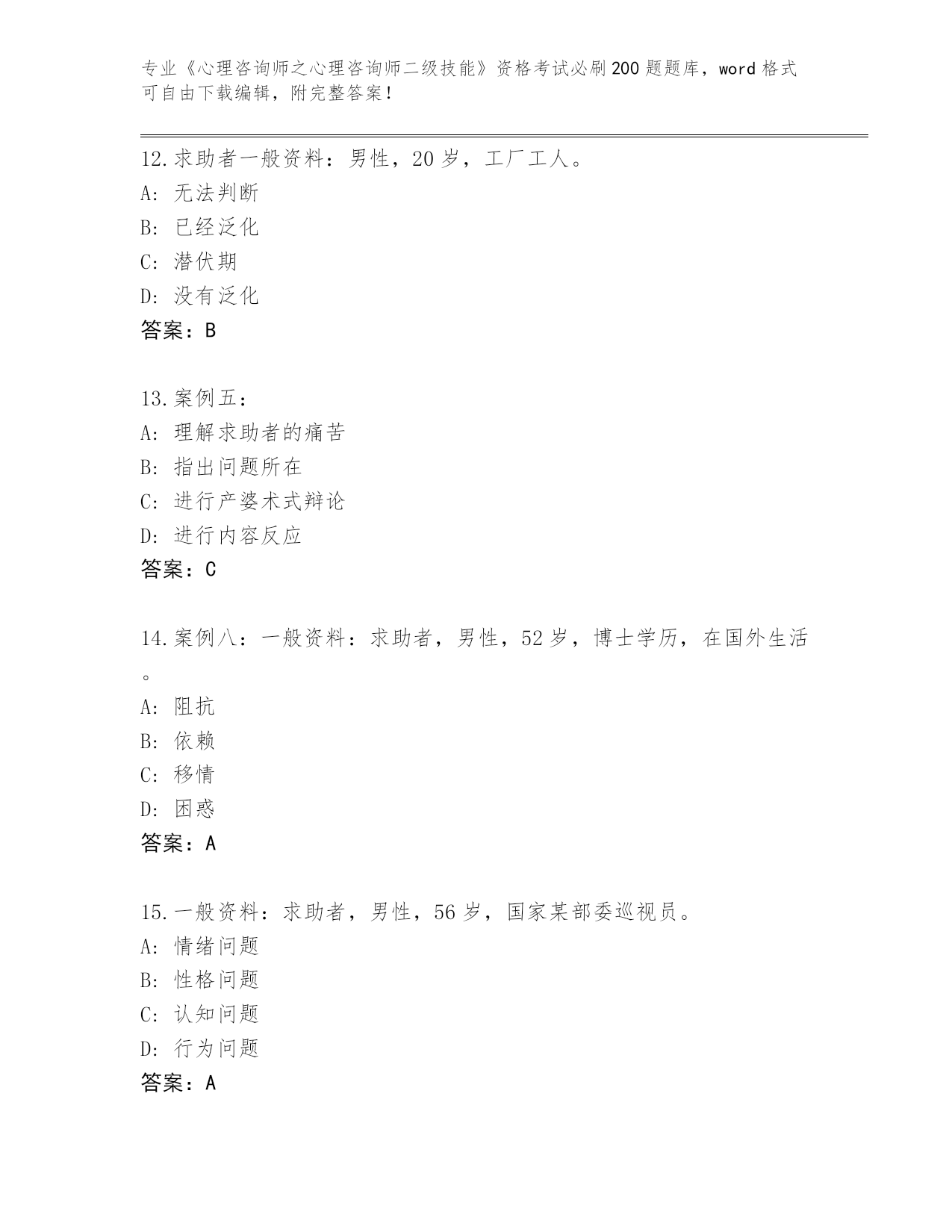 专业《心理咨询师之心理咨询师二级技能》资格考试必刷200题题库，word格式可自由下载编辑，附完整答案！

12.求助者一般资料：男性，20岁，工厂工人。
A: 无法判断
B: 已经泛化
C: 潜伏期
D: 没有泛化
答案：B

13.案例五：
A: 理解求助者的痛苦
B: 指出问题所在
C: 进行产婆术式辩论
D: 进行内容反应
答案：C

14.案例八：一般资料：求助者，男性，52岁，博士学历，在国外生活。
A: 阻抗
B: 依赖
C: 移情
D: 困惑
答案：A

15.一般资料：求助者，男性，56岁，国家某部委巡视员。
A: 情绪问题
B: 性格问题
C: 认知问题
D: 行为问题
答案：A